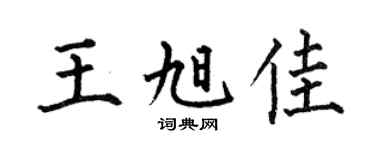 王旭佳

词典网